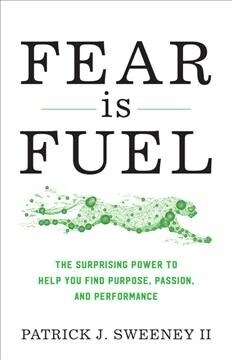 FEAR

is

FUEL

THE SURPRISING POWER TO HELP YOU FIND PURPOSE, PASSION, AND PERFORMANCE

PATRICK J. SWEENEY II